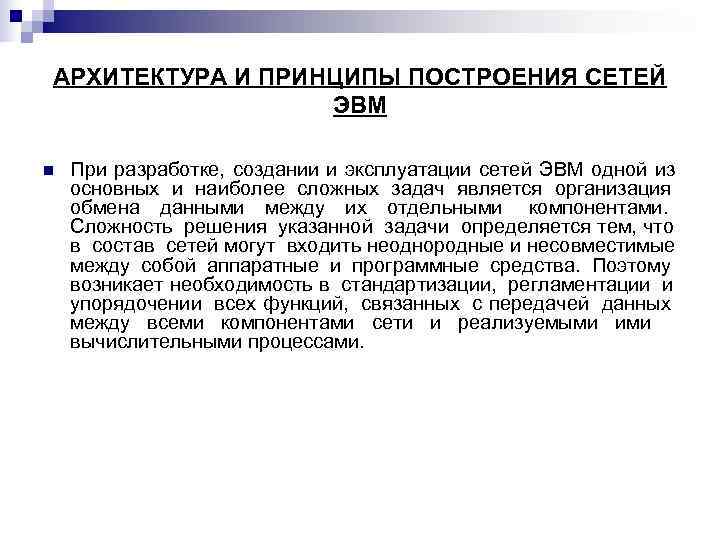 АРХИТЕКТУРА И ПРИНЦИПЫ ПОСТРОЕНИЯ СЕТЕЙ ЭВМ

При разработке, создании и эксплуатации сетей ЭВМ одной из основных и наиболее сложных задач является организация обмена данными между их отдельными компонентами. Сложность решения указанной задачи определяется тем, что в состав сетей могут входить неоднородные и несовместимые между собой аппаратные и программные средства. Поэтому возникает необходимость в стандартизации, регламентации и упорядочении всех функций, связанных с передачей данных между всеми компонентами сети и реализуемыми ими вычислительными процессами.